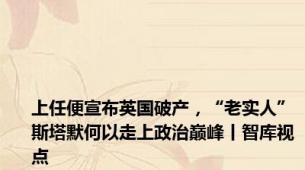 上任便宣布英国破产，“老实人”斯塔默何以走上政治巅峰丨智库视点